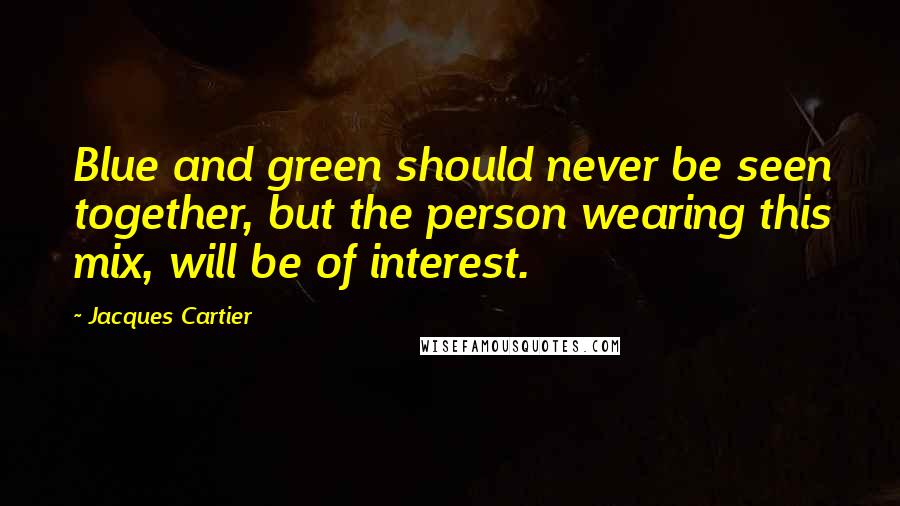 Blue and green should never be seen together, but the person wearing this mix, will be of interest.

- Jacques Cartier

WISEFAMOUSQUOTES.COM